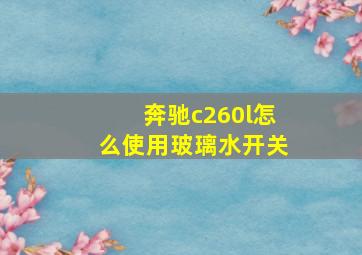 奔驰c260l怎么使用玻璃水开关